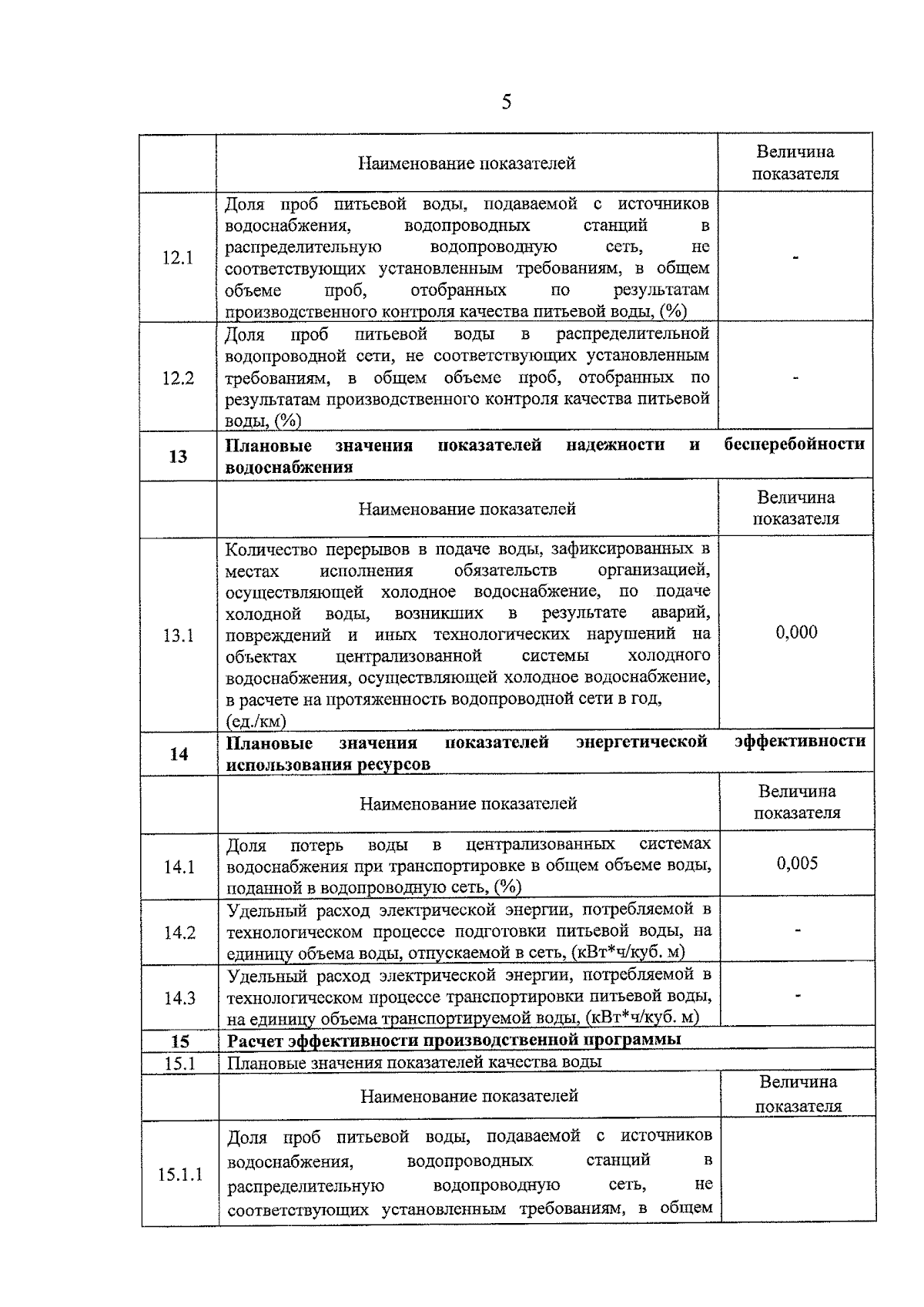 5

| | Наименование показателей | Величина показателя |
|---|---|---|
| 12.1 | Доля проб питьевой воды, подаваемой с источников водоснабжения, водопроводных станций в распределительную водопроводную сеть, не соответствующих установленным требованиям, в общем объеме проб, отобранных по результатам производственного контроля качества питьевой воды, (%) | - |
| 12.2 | Доля проб питьевой воды в распределительной водопроводной сети, не соответствующих установленным требованиям, в общем объеме проб, отобранных по результатам производственного контроля качества питьевой воды, (%) | - |
| **13** | **Плановые значения показателей надежности и бесперебойности водоснабжения** | |
| | Наименование показателей | Величина показателя |
| 13.1 | Количество перерывов в подаче воды, зафиксированных в местах исполнения обязательств организацией, осуществляющей холодное водоснабжение, по подаче холодной воды, возникших в результате аварий, повреждений и иных технологических нарушений на объектах централизованной системы холодного водоснабжения, осуществляющей холодное водоснабжение, в расчете на протяженность водопроводной сети в год, (ед./км) | 0,000 |
| **14** | **Плановые значения показателей энергетической эффективности использования ресурсов** | |
| | Наименование показателей | Величина показателя |
| 14.1 | Доля потерь воды в централизованных системах водоснабжения при транспортировке в общем объеме воды, поданной в водопроводную сеть, (%) | 0,005 |
| 14.2 | Удельный расход электрической энергии, потребляемой в технологическом процессе подготовки питьевой воды, на единицу объема воды, отпускаемой в сеть, (кВт*ч/куб. м) | - |
| 14.3 | Удельный расход электрической энергии, потребляемой в технологическом процессе транспортировки питьевой воды, на единицу объема транспортируемой воды, (кВт*ч/куб. м) | - |
| **15** | **Расчет эффективности производственной программы** | |
| 15.1 | Плановые значения показателей качества воды | |
| | Наименование показателей | Величина показателя |
| 15.1.1 | Доля проб питьевой воды, подаваемой с источников водоснабжения, водопроводных станций в распределительную водопроводную сеть, не соответствующих установленным требованиям, в общем | |